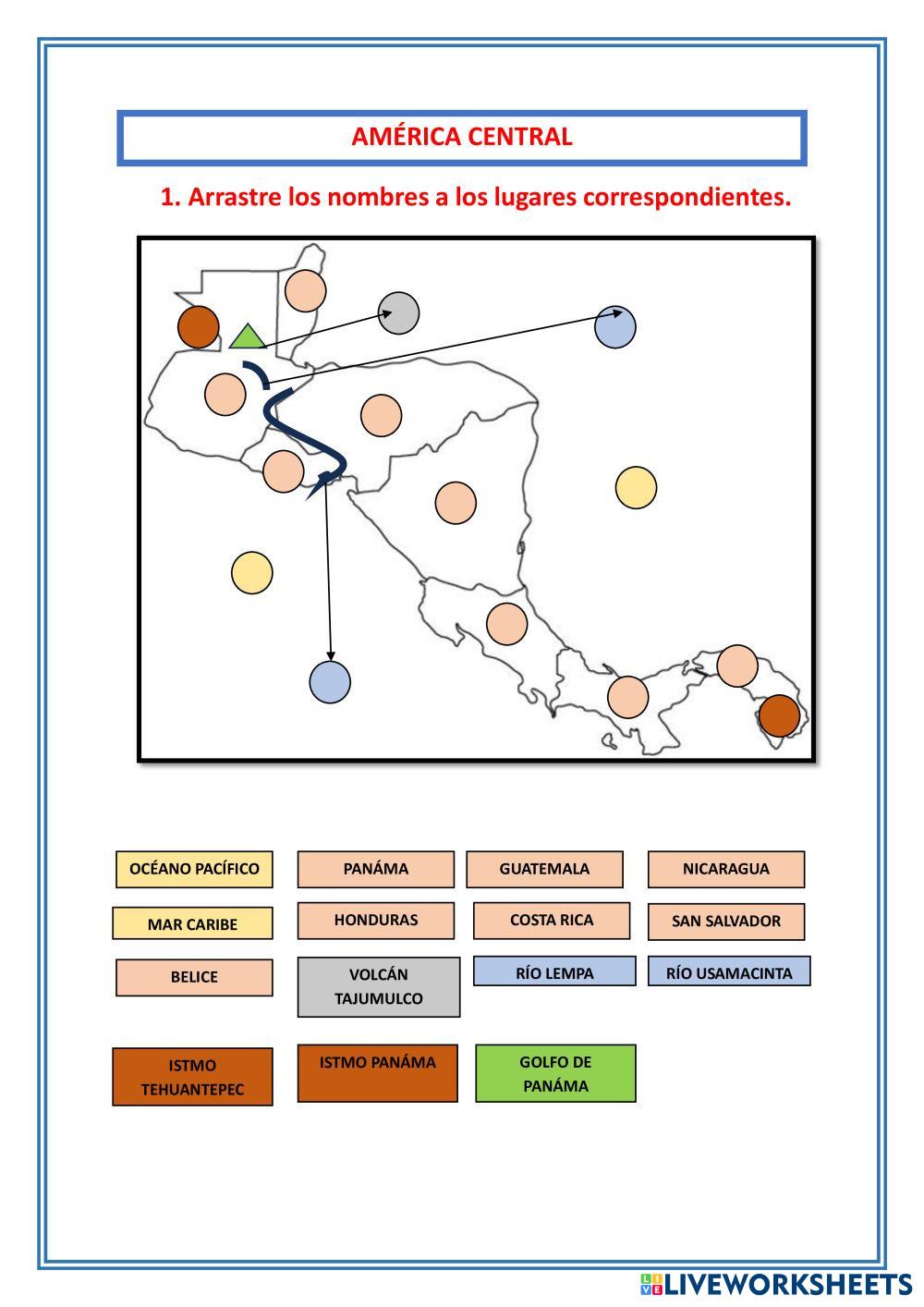 AMÉRICA CENTRAL

1. Arrastre los nombres a los lugares correspondientes.

OCÉANO PACÍFICO

PANÁMA

GUATEMALA

NICARAGUA

MAR CARIBE

HONDURAS

COSTA RICA

SAN SALVADOR

BELICE

VOLCÁN TAJUMULCO

RÍO LEMPA

RÍO USAMACINTA

ISTMO TEHUANTEPEC

ISTMO PANÁMA

GOLFO DE PANÁMA

LIVEWORKSHEETS